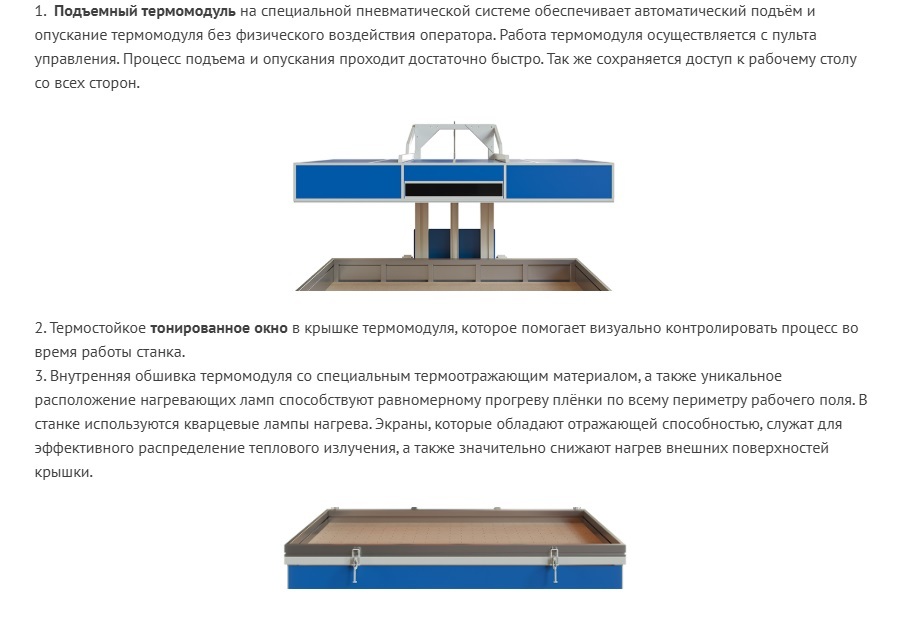 1. Подъемный термомодуль на специальной пневматической системе обеспечивает автоматический подъём и опускание термомодуля без физического воздействия оператора. Работа термомодуля осуществляется с пульта управления. Процесс подъема и опускания проходит достаточно быстро. Так же сохраняется доступ к рабочему столу со всех сторон.

2. Термостойкое тонированное окно в крышке термомодуля, которое помогает визуально контролировать процесс во время работы станка.
3. Внутренняя обшивка термомодуля со специальным термоотражающим материалом, а также уникальное расположение нагревающих ламп способствуют равномерному прогреву плёнки по всему периметру рабочего поля. В станке используются кварцевые лампы нагрева. Экраны, которые обладают отражающей способностью, служат для эффективного распределение теплового излучения, а также значительно снижают нагрев внешних поверхностей крышки.